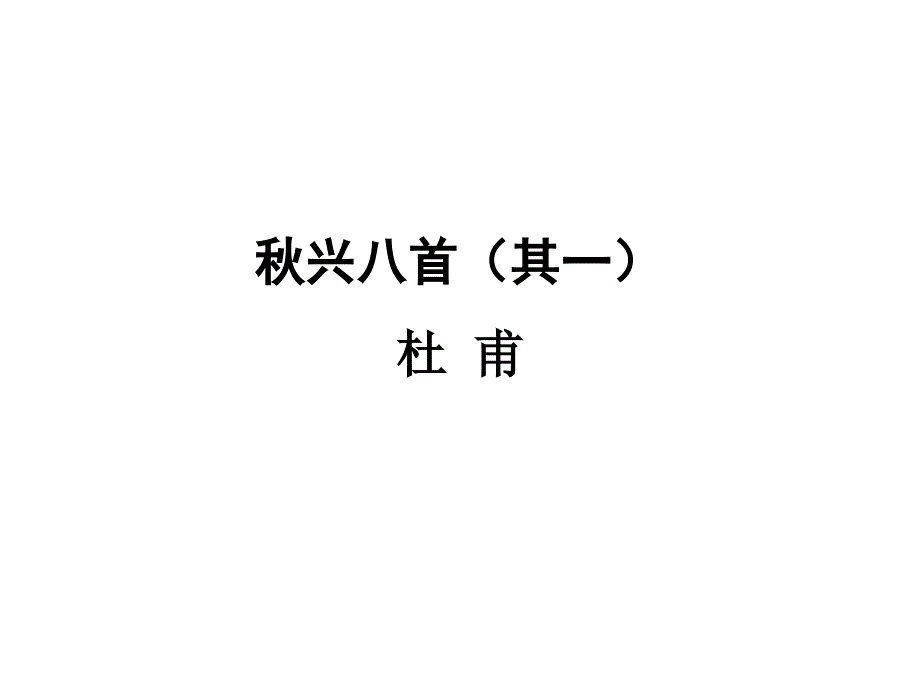 秋兴八首（其一）

杜 甫